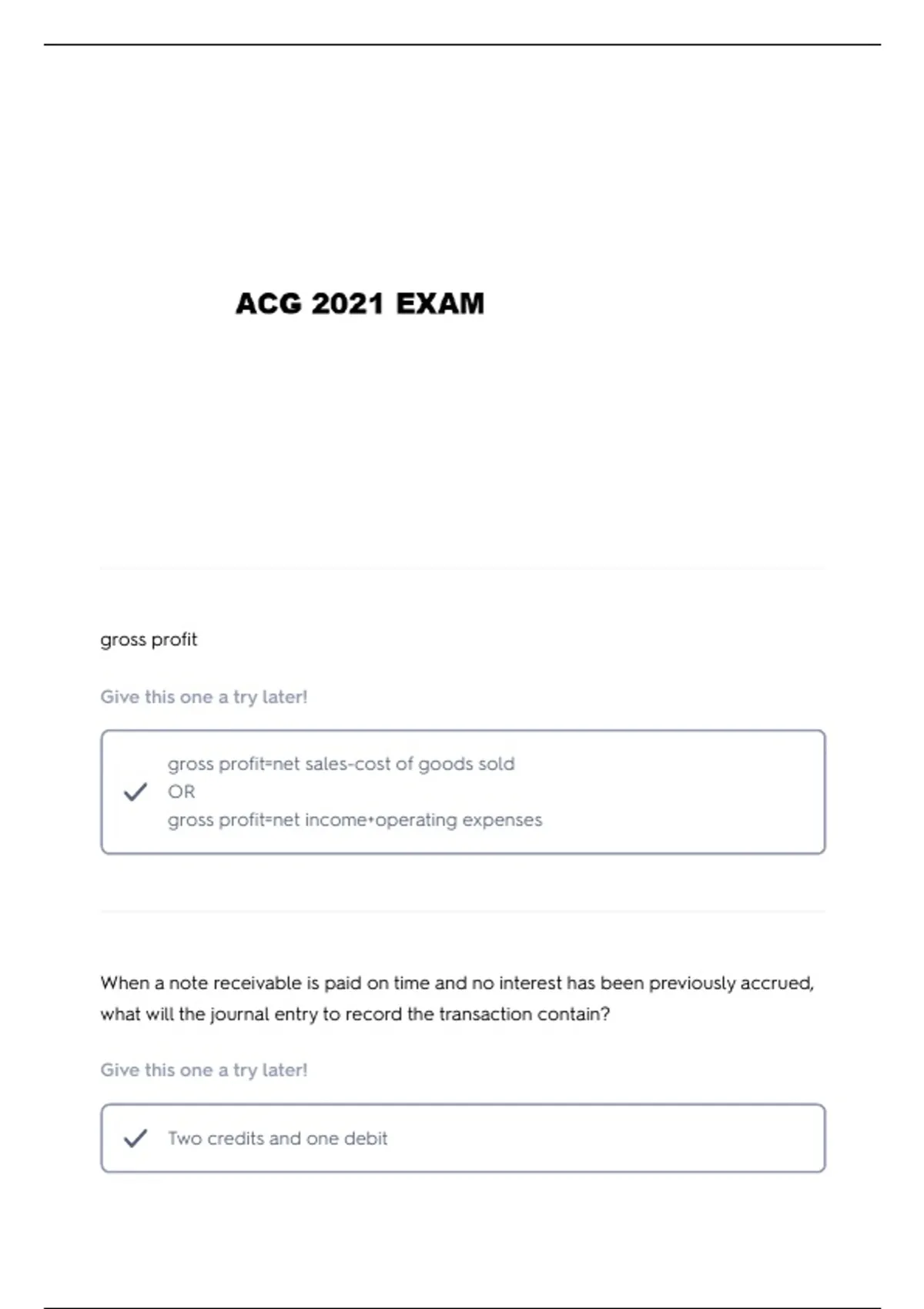 ACG 2021 EXAM

gross profit

Give this one a try later!

✓ gross profit=net sales-cost of goods sold
OR
gross profit=net income+operating expenses

When a note receivable is paid on time and no interest has been previously accrued, what will the journal entry to record the transaction contain?

Give this one a try later!

✓ Two credits and one debit